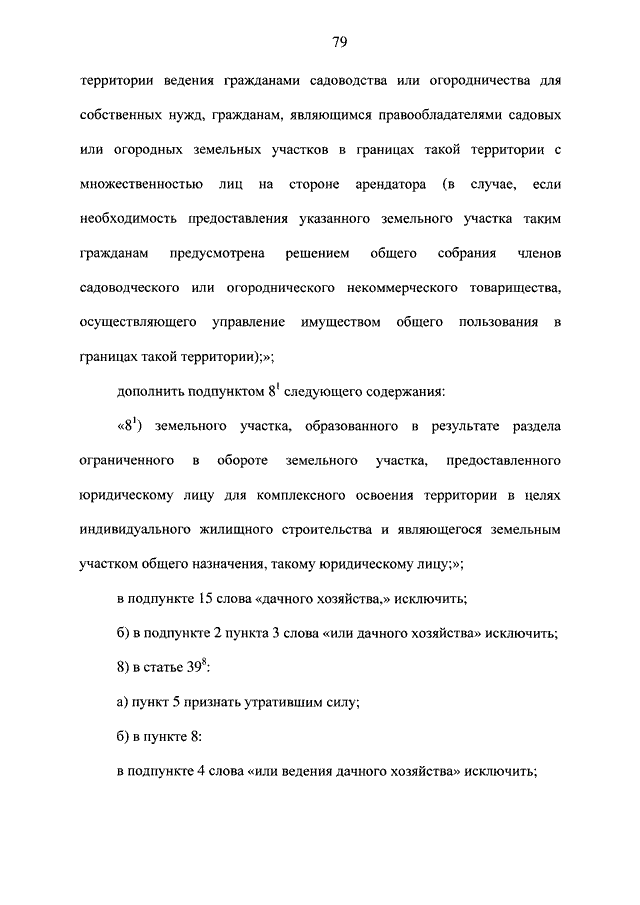 79

территории ведения гражданами садоводства или огородничества для собственных нужд, гражданам, являющимся правообладателями садовых или огородных земельных участков в границах такой территории с множественностью лиц на стороне арендатора (в случае, если необходимость предоставления указанного земельного участка таким гражданам предусмотрена решением общего собрания членов садоводческого или огороднического некоммерческого товарищества, осуществляющего управление имуществом общего пользования в границах такой территории);»;

дополнить подпунктом $8^1$ следующего содержания:

«$8^1$) земельного участка, образованного в результате раздела ограниченного в обороте земельного участка, предоставленного юридическому лицу для комплексного освоения территории в целях индивидуального жилищного строительства и являющегося земельным участком общего назначения, такому юридическому лицу;»;

в подпункте 15 слова «дачного хозяйства,» исключить;

б) в подпункте 2 пункта 3 слова «или дачного хозяйства» исключить;

8) в статье $39^8$:

а) пункт 5 признать утратившим силу;

б) в пункте 8:

в подпункте 4 слова «или ведения дачного хозяйства» исключить;